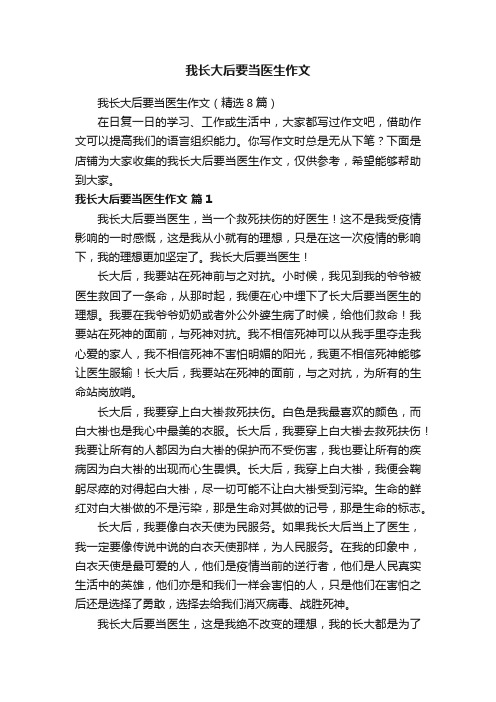 我长大后要当医生作文

我长大后要当医生作文（精选8篇）

在日复一日的学习、工作或生活中，大家都写过作文吧，借助作文可以提高我们的语言组织能力。你写作文时总是无从下笔？下面是店铺为大家收集的我长大后要当医生作文，仅供参考，希望能够帮助到大家。

我长大后要当医生作文 篇1

我长大后要当医生，当一个救死扶伤的好医生！这不是我受疫情影响的一时感慨，这是我从小就有的理想，只是在这一次疫情的影响下，我的理想更加坚定了。我长大后要当医生！

长大后，我要站在死神前与之对抗。小时候，我见到我的爷爷被医生救回了一条命，从那时起，我便在心中埋下了长大后要当医生的理想。我要在我爷爷奶奶或者外公外婆生病了时候，给他们救命！我要站在死神的面前，与死神对抗。我不相信死神可以从我手里夺走我心爱的家人，我不相信死神不害怕明媚的阳光，我更不相信死神能够让医生服输！长大后，我要站在死神的面前，与之对抗，为所有的生命站岗放哨。

长大后，我要穿上白大褂救死扶伤。白色是我最喜欢的颜色，而白大褂也是我心中最美的衣服。长大后，我要穿上白大褂去救死扶伤！我要让所有的人都因为白大褂的保护而不受伤害，我也要让所有的疾病因为白大褂的出现而心生畏惧。长大后，我穿上白大褂，我便会鞠躬尽瘁的对得起白大褂，尽一切可能不让白大褂受到污染。生命的鲜红对白大褂做的不是污染，那是生命对其做的记号，那是生命的标志。

长大后，我要像白衣天使为民服务。如果我长大后当上了医生，我一定要像传说中说的白衣天使那样，为人民服务。在我的印象中，白衣天使是最可爱的人，他们是疫情当前的逆行者，他们是人民真实生活中的英雄，他们亦是和我们一样会害怕的人，只是他们在害怕之后还是选择了勇敢，选择去给我们消灭病毒、战胜死神。

我长大后要当医生，这是我绝不改变的理想，我的长大都是为了